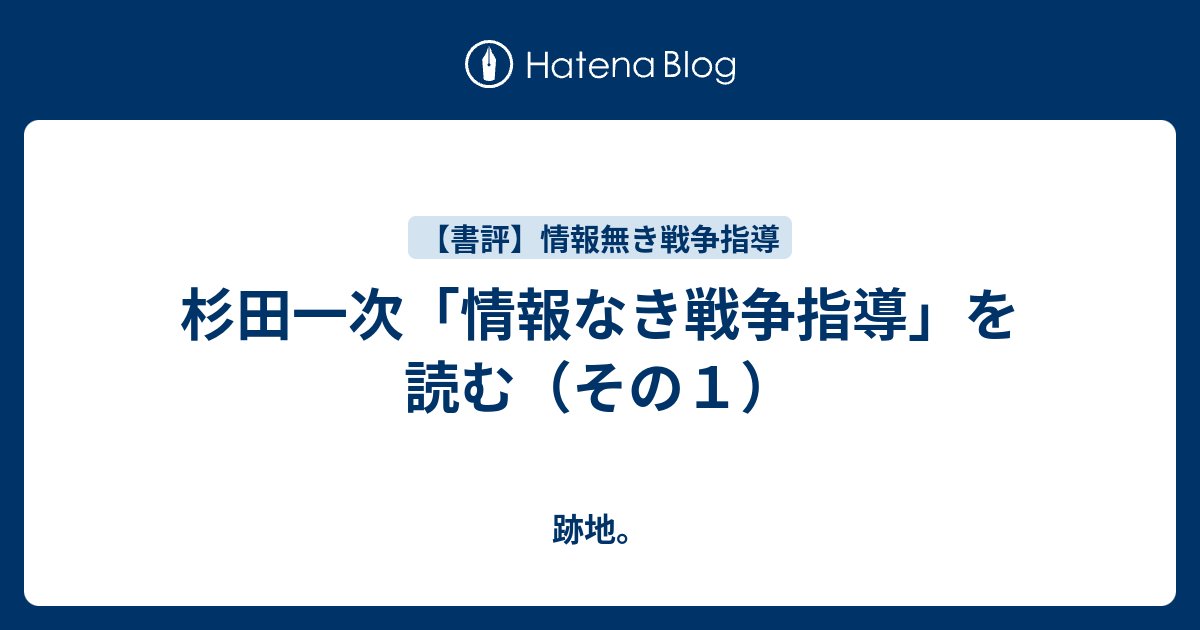 Hatena Blog

【書評】情報無き戦争指導

杉田一次「情報なき戦争指導」を読む（その１）

跡地。